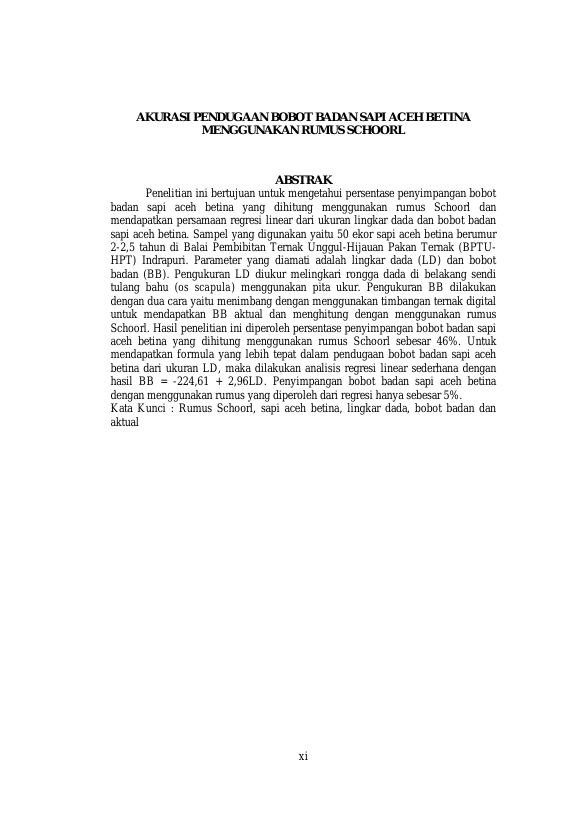 AKURASI PENDUGAAN BOBOT BADAN SAPI ACEH BETINA MENGGUNAKAN RUMUS SCHOORL

ABSTRAK

Penelitian ini bertujuan untuk mengetahui persentase penyimpangan bobot badan sapi aceh betina yang dihitung menggunakan rumus Schoorl dan mendapatkan persamaan regresi linear dari ukuran lingkar dada dan bobot badan sapi aceh betina. Sampel yang digunakan yaitu 50 ekor sapi aceh betina berumur 2-2,5 tahun di Balai Pembibitan Ternak Unggul-Hijauan Pakan Ternak (BPTU-HPT) Indrapuri. Parameter yang diamati adalah lingkar dada (LD) dan bobot badan (BB). Pengukuran LD diukur melingkari rongga dada di belakang sendi tulang bahu (os scapula) menggunakan pita ukur. Pengukuran BB dilakukan dengan dua cara yaitu menimbang dengan menggunakan timbangan ternak digital untuk mendapatkan BB aktual dan menghitung dengan menggunakan rumus Schoorl. Hasil penelitian ini diperoleh persentase penyimpangan bobot badan sapi aceh betina yang dihitung menggunakan rumus Schoorl sebesar 46%. Untuk mendapatkan formula yang lebih tepat dalam pendugaan bobot badan sapi aceh betina dari ukuran LD, maka dilakukan analisis regresi linear sederhana dengan hasil BB = -224,61 + 2,96LD. Penyimpangan bobot badan sapi aceh betina dengan menggunakan rumus yang diperoleh dari regresi hanya sebesar 5%.
Kata Kunci : Rumus Schoorl, sapi aceh betina, lingkar dada, bobot badan dan aktual

xi